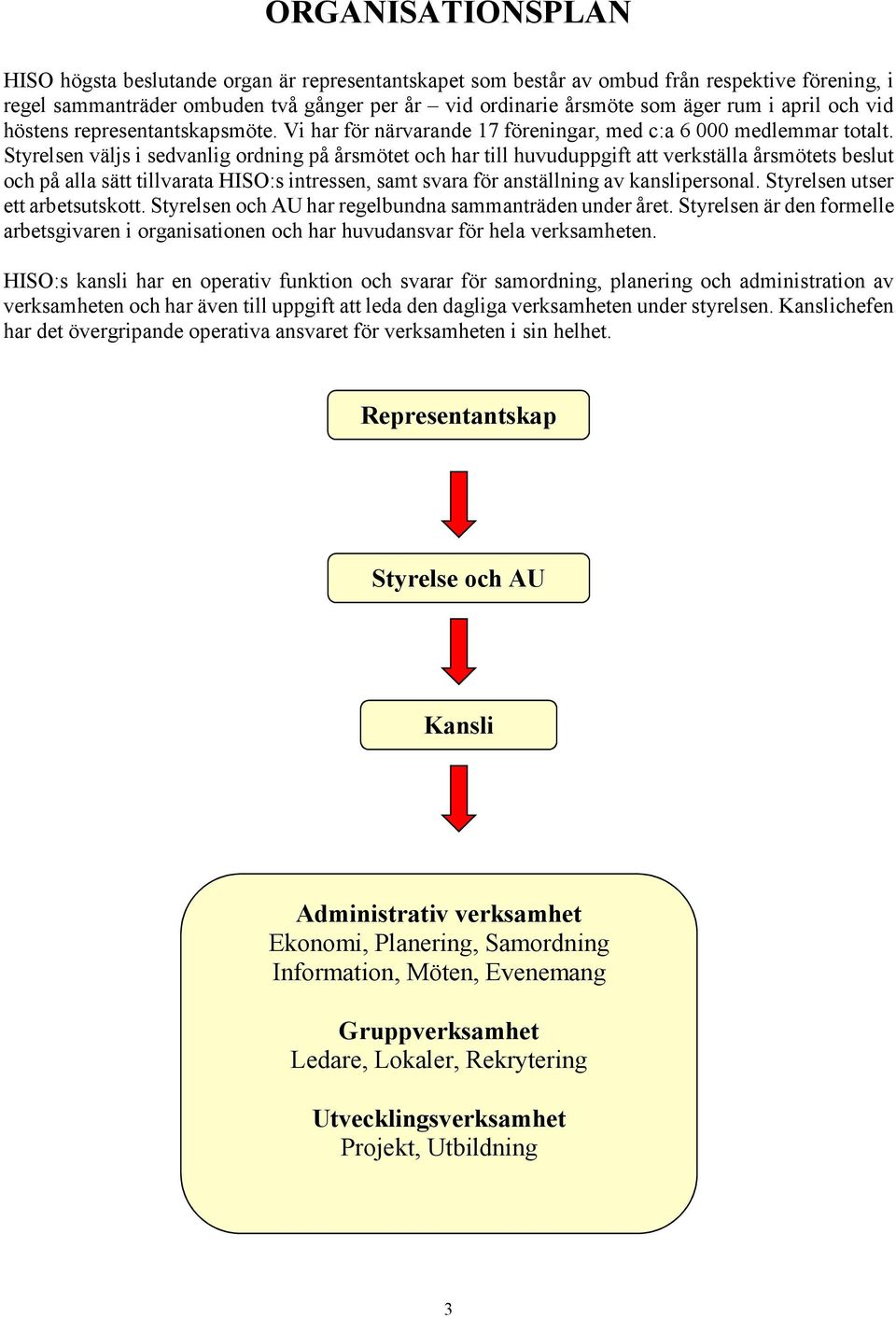 ORGANISATIONSPLAN

HISO högsta beslutande organ är representantskapet som består av ombud från respektive förening, i regel sammanträder ombuden två gånger per år – vid ordinarie årsmöte som äger rum i april och vid höstens representantskapsmöte. Vi har för närvarande 17 föreningar, med c:a 6 000 medlemmar totalt. Styrelsen väljs i sedvanlig ordning på årsmötet och har till huvuduppgift att verkställa årsmötets beslut och på alla sätt tillvarata HISO:s intressen, samt svara för anställning av kanslipersonal. Styrelsen utser ett arbetsutskott. Styrelsen och AU har regelbundna sammanträden under året. Styrelsen är den formelle arbetsgivaren i organisationen och har huvudansvar för hela verksamheten.

HISO:s kansli har en operativ funktion och svarar för samordning, planering och administration av verksamheten och har även till uppgift att leda den dagliga verksamheten under styrelsen. Kanslichefen har det övergripande operativa ansvaret för verksamheten i sin helhet.

Representantskap

Styrelse och AU

Kansli

Administrativ verksamhet
Ekonomi, Planering, Samordning
Information, Möten, Evenemang

Gruppverksamhet
Ledare, Lokaler, Rekrytering

Utvecklingsverksamhet
Projekt, Utbildning

3